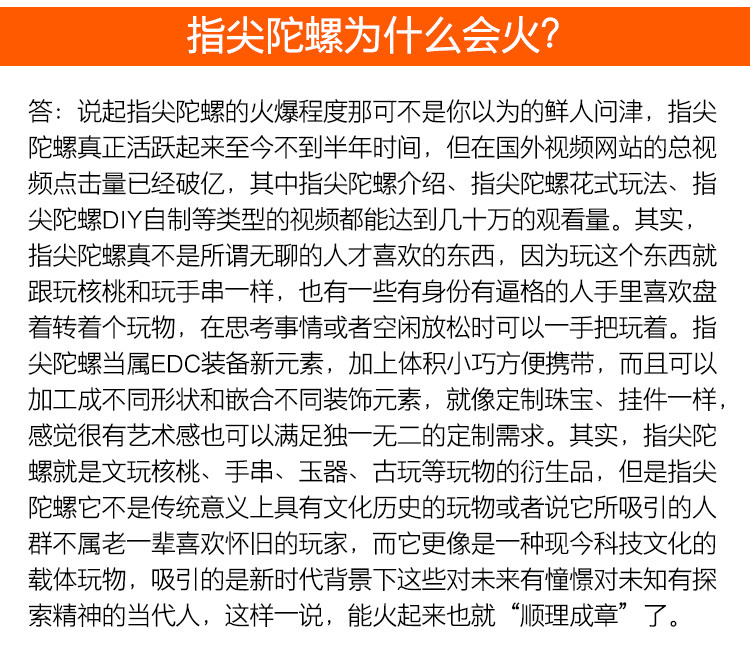 指尖陀螺为什么会火?

答：说起指尖陀螺的火爆程度那可不是你以为的鲜人问津，指尖陀螺真正活跃起来至今不到半年时间，但在国外视频网站的总视频点击量已经破亿，其中指尖陀螺介绍、指尖陀螺花式玩法、指尖陀螺DIY自制等类型的视频都能达到几十万的观看量。其实，指尖陀螺真不是所谓无聊的人才喜欢的东西，因为玩这个东西就跟玩核桃和玩手串一样，也有一些有身份有逼格的人手里喜欢盘着转着个玩物，在思考事情或者空闲放松时可以一手把玩着。指尖陀螺当属EDC装备新元素，加上体积小巧方便携带，而且可以加工成不同形状和嵌合不同装饰元素，就像定制珠宝、挂件一样，感觉很有艺术感也可以满足独一无二的定制需求。其实，指尖陀螺就是文玩核桃、手串、玉器、古玩等玩物的衍生品，但是指尖陀螺它不是传统意义上具有文化历史的玩物或者说它所吸引的人群不属老一辈喜欢怀旧的玩家，而它更像是一种现今科技文化的载体玩物，吸引的是新时代背景下这些对未来有憧憬对未知有探索精神的当代人，这样一说，能火起来也就“顺理成章”了。